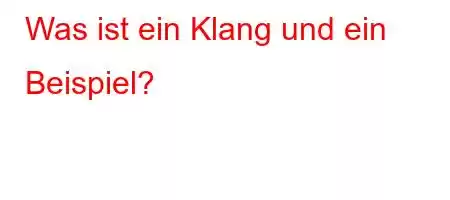 Was ist ein Klang und ein Beispiel?